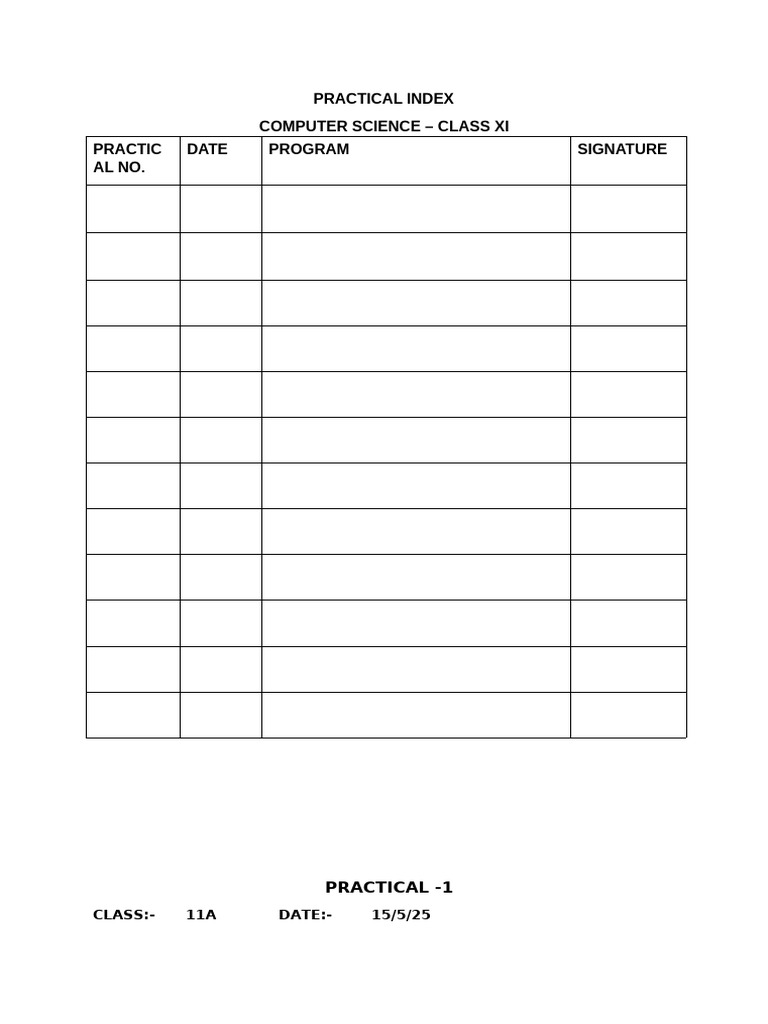 PRACTICAL INDEX

COMPUTER SCIENCE – CLASS XI

| PRACTICAL NO. | DATE | PROGRAM | SIGNATURE |
|---|---|---|---|
| | | | |
| | | | |
| | | | |
| | | | |
| | | | |
| | | | |
| | | | |
| | | | |
| | | | |
| | | | |
| | | | |
| | | | |

PRACTICAL -1

CLASS:- 11A DATE:- 15/5/25